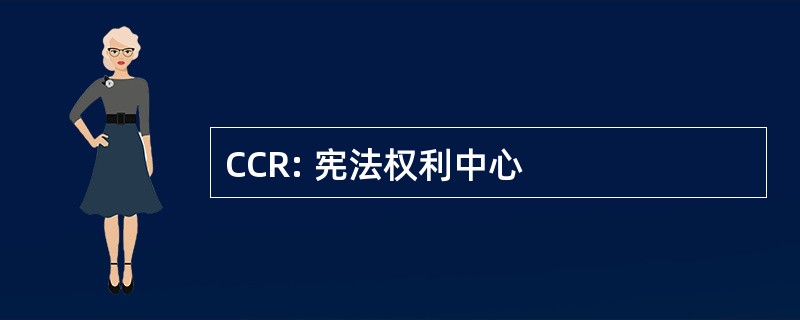 CCR: 宪法权利中心